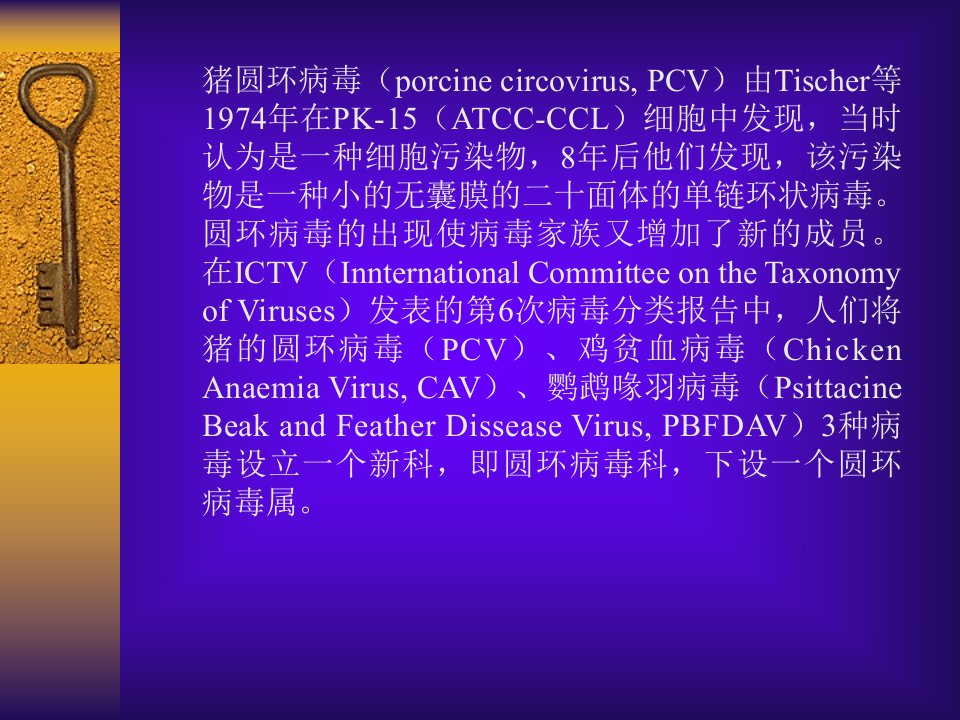 猪圆环病毒（porcine circovirus, PCV）由Tischer等1974年在PK-15（ATCC-CCL）细胞中发现，当时认为是一种细胞污染物，8年后他们发现，该污染物是一种小的无囊膜的二十面体的单链环状病毒。圆环病毒的出现使病毒家族又增加了新的成员。在ICTV（Innternational Committee on the Taxonomy of Viruses）发表的第6次病毒分类报告中，人们将猪的圆环病毒（PCV）、鸡贫血病毒（Chicken Anaemia Virus, CAV）、鹦鹉喙羽病毒（Psittacine Beak and Feather Dissease Virus, PBFDAV）3种病毒设立一个新科，即圆环病毒科，下设一个圆环病毒属。